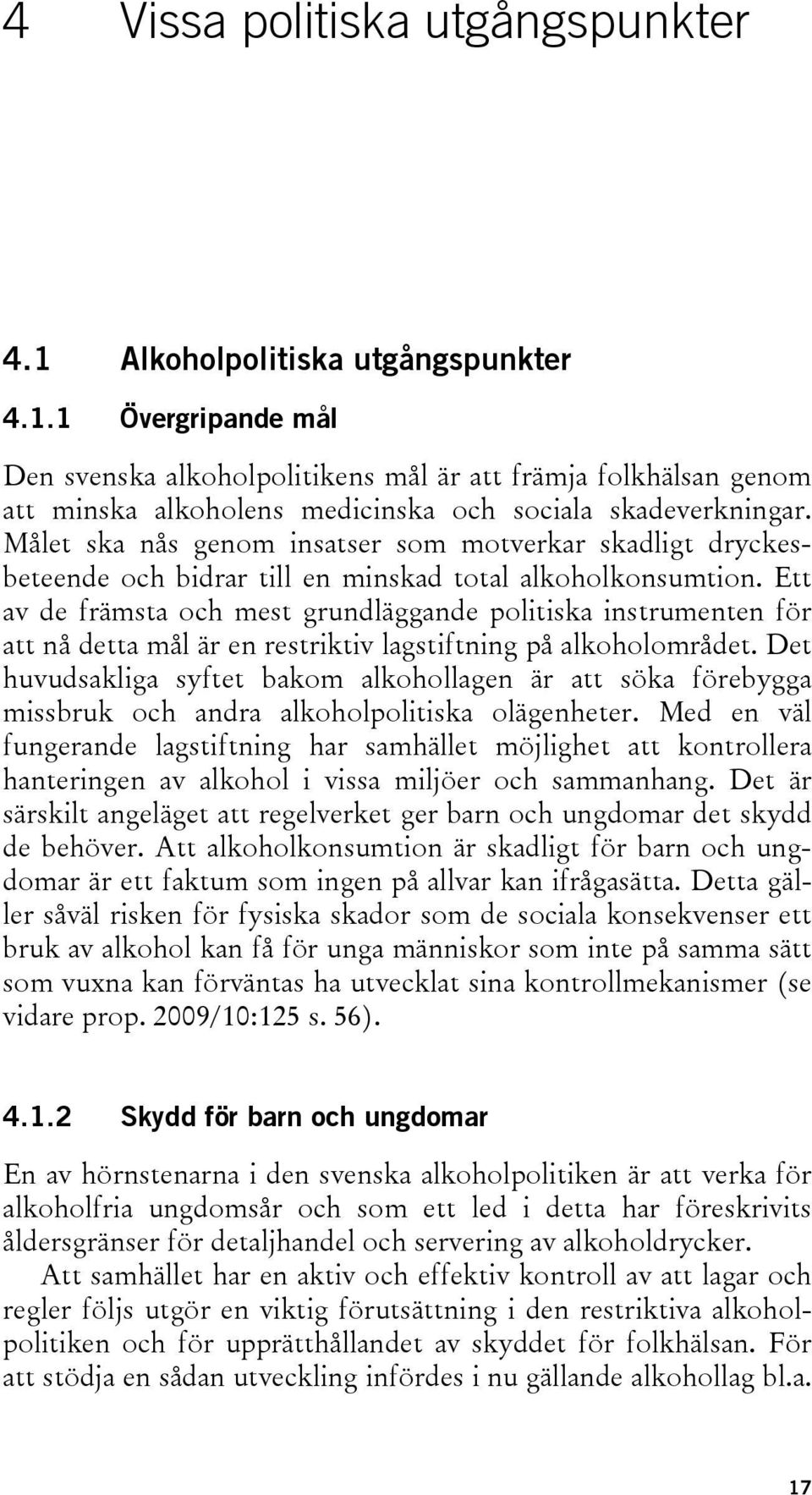 4 Vissa politiska utgångspunkter

4.1 Alkoholpolitiska utgångspunkter

4.1.1 Övergripande mål

Den svenska alkoholpolitikens mål är att främja folkhälsan genom att minska alkoholens medicinska och sociala skadeverkningar. Målet ska nås genom insatser som motverkar skadligt dryckesbeteende och bidrar till en minskad total alkoholkonsumtion. Ett av de främsta och mest grundläggande politiska instrumenten för att nå detta mål är en restriktiv lagstiftning på alkoholområdet. Det huvudsakliga syftet bakom alkohollagen är att söka förebygga missbruk och andra alkoholpolitiska olägenheter. Med en väl fungerande lagstiftning har samhället möjlighet att kontrollera hanteringen av alkohol i vissa miljöer och sammanhang. Det är särskilt angeläget att regelverket ger barn och ungdomar det skydd de behöver. Att alkoholkonsumtion är skadligt för barn och ungdomar är ett faktum som ingen på allvar kan ifrågasätta. Detta gäller såväl risken för fysiska skador som de sociala konsekvenser ett bruk av alkohol kan få för unga människor som inte på samma sätt som vuxna kan förväntas ha utvecklat sina kontrollmekanismer (se vidare prop. 2009/10:125 s. 56).

4.1.2 Skydd för barn och ungdomar

En av hörnstenarna i den svenska alkoholpolitiken är att verka för alkoholfria ungdomsår och som ett led i detta har föreskrivits åldersgränser för detaljhandel och servering av alkoholdrycker.

Att samhället har en aktiv och effektiv kontroll av att lagar och regler följs utgör en viktig förutsättning i den restriktiva alkoholpolitiken och för upprätthållandet av skyddet för folkhälsan. För att stödja en sådan utveckling infördes i nu gällande alkohollag bl.a.

17